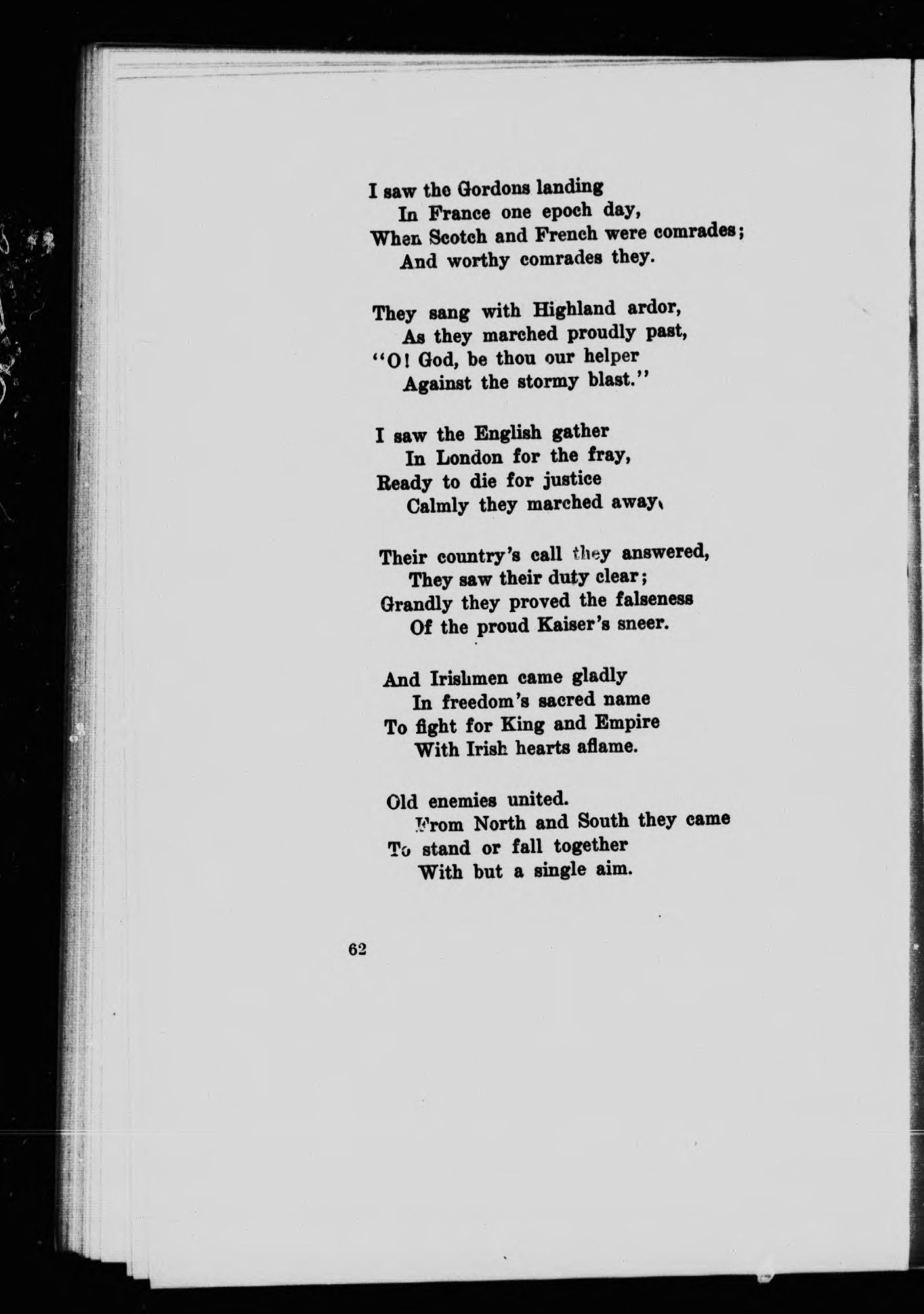 I saw the Gordons landing
In France one epoch day,
When Scotch and French were comrades;
And worthy comrades they.

They sang with Highland ardor,
As they marched proudly past,
"O! God, be thou our helper
Against the stormy blast."

I saw the English gather
In London for the fray,
Ready to die for justice
Calmly they marched away,

Their country's call they answered,
They saw their duty clear;
Grandly they proved the falseness
Of the proud Kaiser's sneer.

And Irishmen came gladly
In freedom's sacred name
To fight for King and Empire
With Irish hearts aflame.

Old enemies united.
From North and South they came
To stand or fall together
With but a single aim.

62